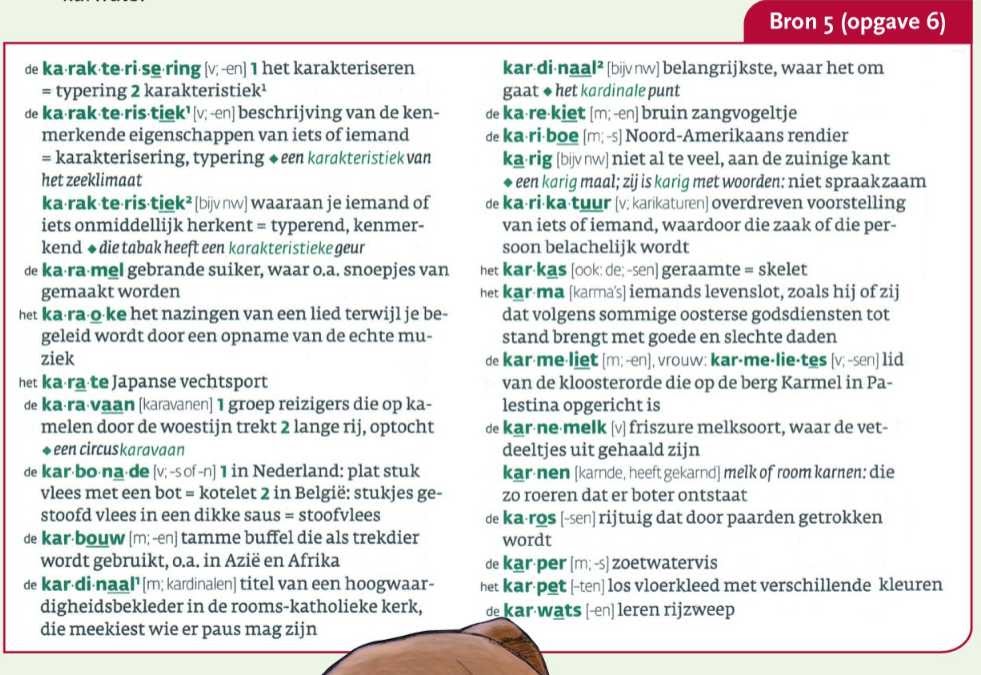 Bron 5 (opgave 6)

de ka·rak·te·ri·se·ring [v; -en] 1 het karakteriseren = typering 2 karakteristiek¹

de ka·rak·te·ris·tiek¹ [v; -en] beschrijving van de kenmerkende eigenschappen van iets of iemand = karakterisering, typering ◆ een karakteristiek van het zeeklimaat

ka·rak·te·ris·tiek² [bijv nw] waaraan je iemand of iets onmiddellijk herkent = typerend, kenmerkend ◆ die tabak heeft een karakteristieke geur

de ka·ra·mel gebrande suiker, waar o.a. snoepjes van gemaakt worden

het ka·ra·o·ke het nazingen van een lied terwijl je begeleid wordt door een opname van de echte muziek

het ka·ra·te Japanse vechtsport

de ka·ra·vaan [karavanen] 1 groep reizigers die op kamelen door de woestijn trekt 2 lange rij, optocht ◆ een circuskaravaan

de kar·bo·na·de [v; -s of -n] 1 in Nederland: plat stuk vlees met een bot = kotelet 2 in België: stukjes gestoofd vlees in een dikke saus = stoofvlees

de kar·bouw [m; -en] tamme buffel die als trekdier wordt gebruikt, o.a. in Azië en Afrika

de kar·di·naal¹ [m; kardinalen] titel van een hoogwaardigheidsbekleder in de rooms-katholieke kerk, die meekiest wie er paus mag zijn

kar·di·naal² [bijv nw] belangrijkste, waar het om gaat ◆ het kardinale punt

de ka·re·kiet [m; -en] bruin zangvogeltje

de ka·ri·boe [m; -s] Noord-Amerikaans rendier

ka·rig [bijv nw] niet al te veel, aan de zuinige kant ◆ een karig maal; zij is karig met woorden: niet spraakzaam

de ka·ri·ka·tuur [v; karikaturen] overdreven voorstelling van iets of iemand, waardoor die zaak of die persoon belachelijk wordt

het kar·kas [ook: de; -sen] geraamte = skelet

het kar·ma [karma's] iemands levenslot, zoals hij of zij dat volgens sommige oosterse godsdiensten tot stand brengt met goede en slechte daden

de kar·me·liet [m; -en], vrouw: kar·me·lie·tes [v; -sen] lid van de kloosterorde die op de berg Karmel in Palestina opgericht is

de kar·ne·melk [v] friszure melksoort, waar de vetdeeltjes uit gehaald zijn

kar·nen [karnde, heeft gekarnd] melk of room karnen: die zo roeren dat er boter ontstaat

de ka·ros [-sen] rijtuig dat door paarden getrokken wordt

de kar·per [m; -s] zoetwatervis

het kar·pet [-ten] los vloerkleed met verschillende kleuren

de kar·wats [-en] leren rijzweep